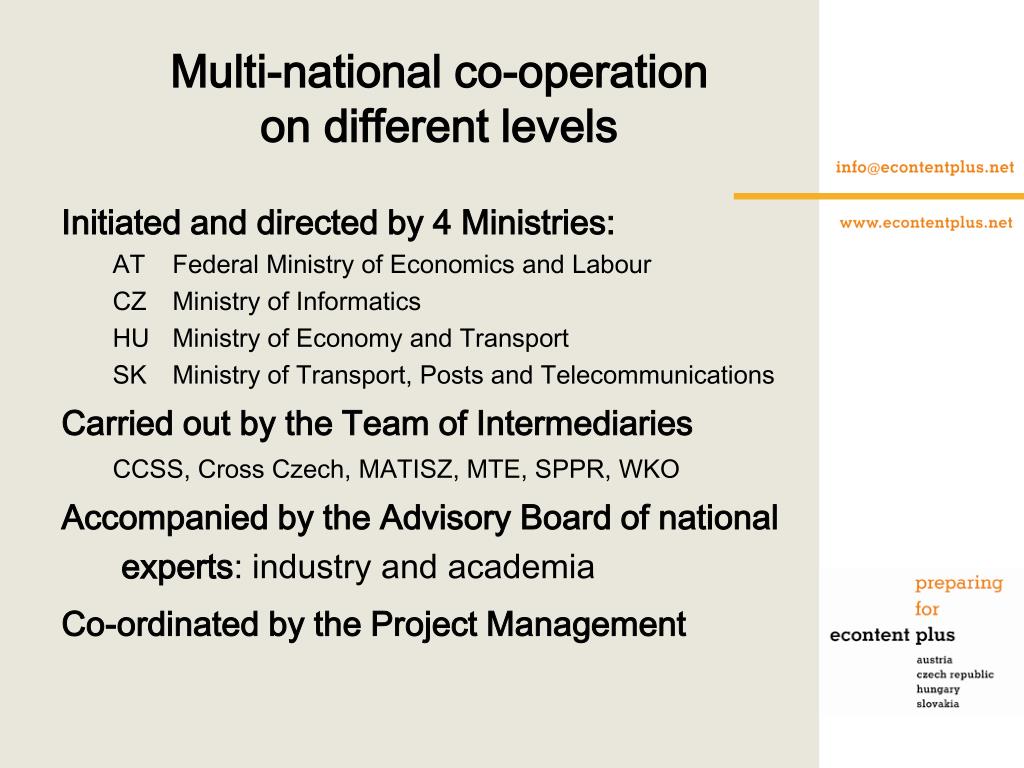 Multi-national co-operation on different levels

Initiated and directed by 4 Ministries:
AT Federal Ministry of Economics and Labour
CZ Ministry of Informatics
HU Ministry of Economy and Transport
SK Ministry of Transport, Posts and Telecommunications

Carried out by the Team of Intermediaries
CCSS, Cross Czech, MATISZ, MTE, SPPR, WKO

Accompanied by the Advisory Board of national experts: industry and academia

Co-ordinated by the Project Management

info@econtentplus.net

www.econtentplus.net

preparing for econtent plus
austria
czech republic
hungary
slovakia